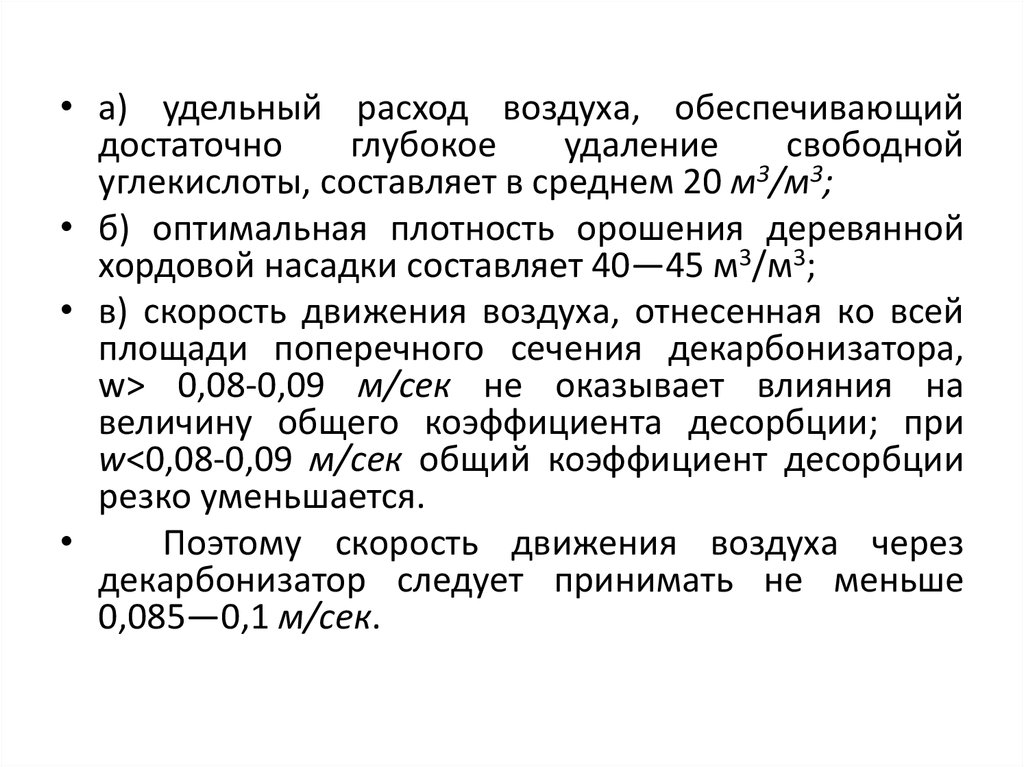 • а) удельный расход воздуха, обеспечивающий достаточно глубокое удаление свободной углекислоты, составляет в среднем 20 $м^3/м^3$;

• б) оптимальная плотность орошения деревянной хордовой насадки составляет 40—45 $м^3/м^3$;

• в) скорость движения воздуха, отнесенная ко всей площади поперечного сечения декарбонизатора, w> 0,08-0,09 м/сек не оказывает влияния на величину общего коэффициента десорбции; при w<0,08-0,09 м/сек общий коэффициент десорбции резко уменьшается.

• Поэтому скорость движения воздуха через декарбонизатор следует принимать не меньше 0,085—0,1 м/сек.